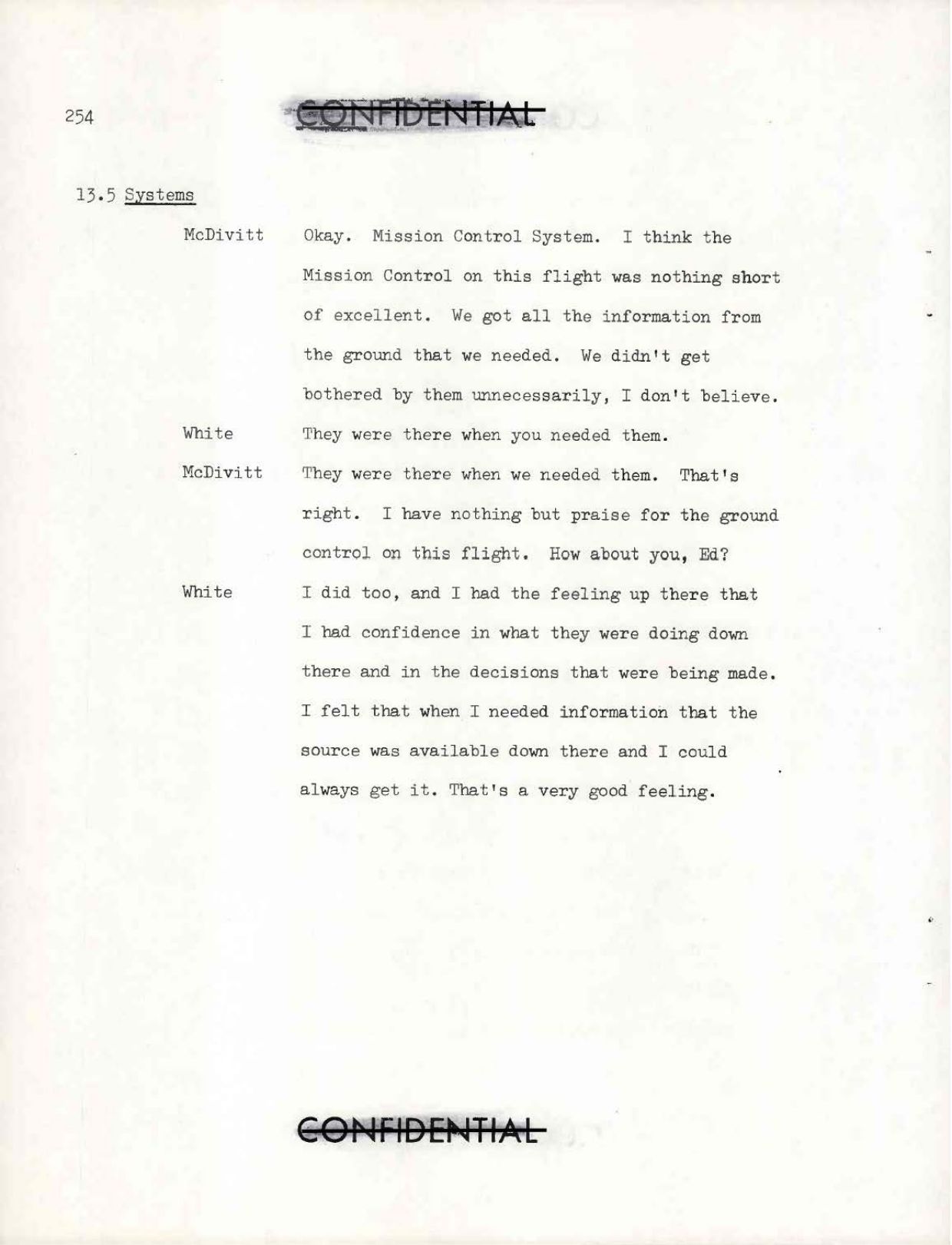 254

CONFIDENTIAL

13.5 Systems

McDivitt Okay. Mission Control System. I think the Mission Control on this flight was nothing short of excellent. We got all the information from the ground that we needed. We didn't get bothered by them unnecessarily, I don't believe.

White They were there when you needed them.

McDivitt They were there when we needed them. That's right. I have nothing but praise for the ground control on this flight. How about you, Ed?

White I did too, and I had the feeling up there that I had confidence in what they were doing down there and in the decisions that were being made. I felt that when I needed information that the source was available down there and I could always get it. That's a very good feeling.

CONFIDENTIAL